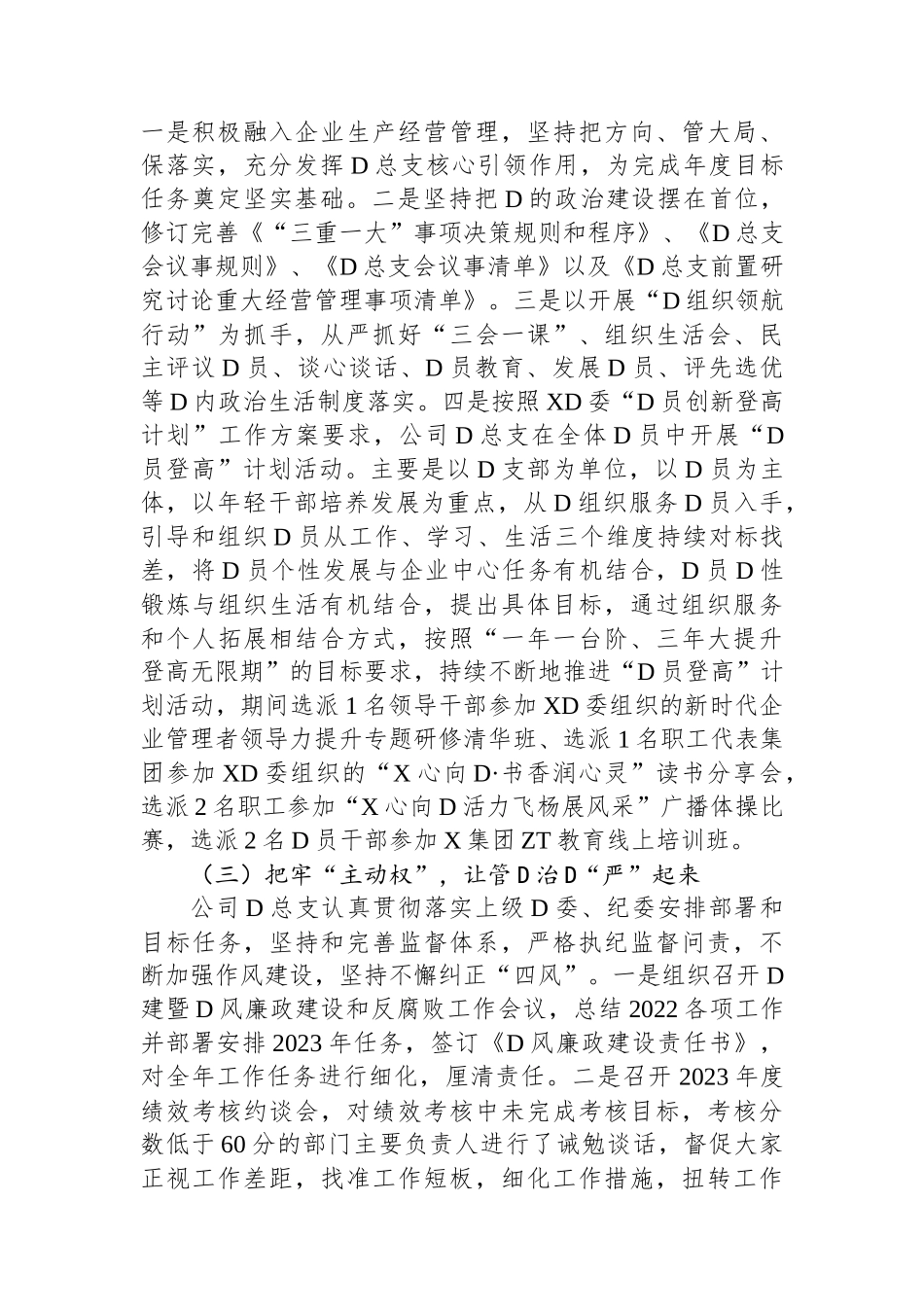 一是积极融入企业生产经营管理，坚持把方向、管大局、保落实，充分发挥D总支核心引领作用，为完成年度目标任务奠定坚实基础。二是坚持把D的政治建设摆在首位，修订完善《“三重一大”事项决策规则和程序》、《D总支会议事规则》、《D总支会议事清单》以及《D总支前置研究讨论重大经营管理事项清单》。三是以开展“D组织领航行动”为抓手，从严抓好“三会一课”、组织生活会、民主评议D员、谈心谈话、D员教育、发展D员、评先选优等D内政治生活制度落实。四是按照XD委“D员创新登高计划”工作方案要求，公司D总支在全体D员中开展“D员登高”计划活动。主要是以D支部为单位，以D员为主体，以年轻干部培养发展为重点，从D组织服务D员入手，引导和组织D员从工作、学习、生活三个维度持续对标找差，将D员个性发展与企业中心任务有机结合，D员D性锻炼与组织生活有机结合，提出具体目标，通过组织服务和个人拓展相结合方式，按照“一年一台阶、三年大提升登高无限期”的目标要求，持续不断地推进“D员登高”计划活动，期间选派1名领导干部参加XD委组织的新时代企业管理者领导力提升专题研修清华班、选派1名职工代表集团参加XD委组织的“X心向D·书香润心灵”读书分享会，选派2名职工参加“X心向D活力飞杨展风采”广播体操比赛，选派2名D员干部参加X集团ZT教育线上培训班。

（三）把牢“主动权”，让管D治D“严”起来

公司D总支认真贯彻落实上级D委、纪委安排部署和目标任务，坚持和完善监督体系，严格执纪监督问责，不断加强作风建设，坚持不懈纠正“四风”。一是组织召开D建暨D风廉政建设和反腐败工作会议，总结2022各项工作并部署安排2023年任务，签订《D风廉政建设责任书》，对全年工作任务进行细化，厘清责任。二是召开2023年度绩效考核约谈会，对绩效考核中未完成考核目标，考核分数低于60分的部门主要负责人进行了诫勉谈话，督促大家正视工作差距，找准工作短板，细化工作措施，扭转工作